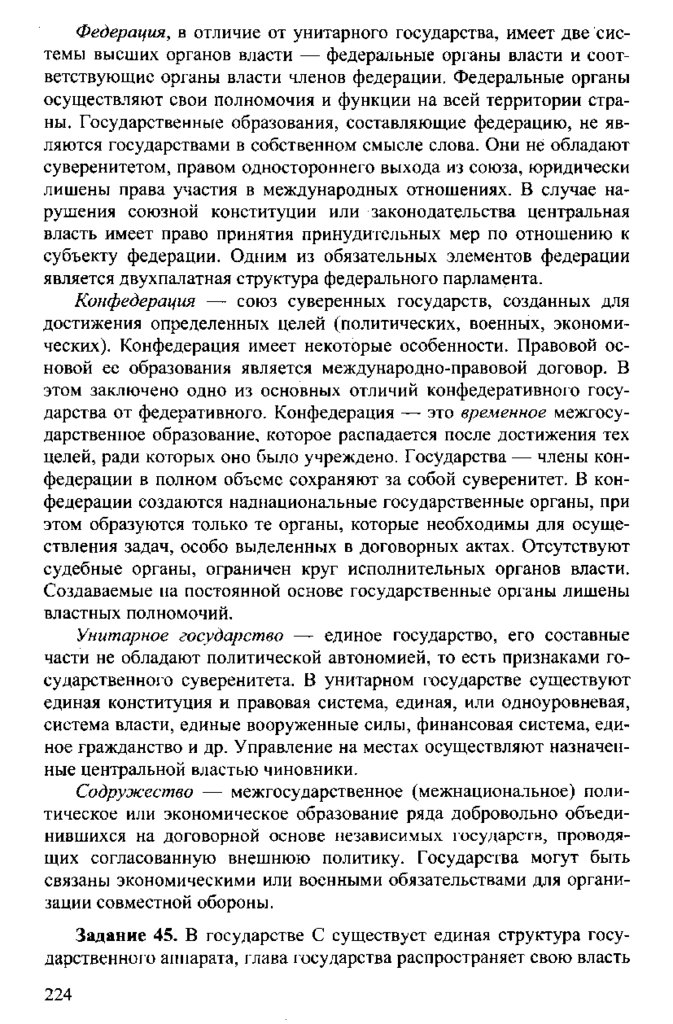 Федерация, в отличие от унитарного государства, имеет две системы высших органов власти — федеральные органы власти и соответствующие органы власти членов федерации. Федеральные органы осуществляют свои полномочия и функции на всей территории страны. Государственные образования, составляющие федерацию, не являются государствами в собственном смысле слова. Они не обладают суверенитетом, правом одностороннего выхода из союза, юридически лишены права участия в международных отношениях. В случае нарушения союзной конституции или законодательства центральная власть имеет право принятия принудительных мер по отношению к субъекту федерации. Одним из обязательных элементов федерации является двухпалатная структура федерального парламента.

Конфедерация — союз суверенных государств, созданных для достижения определенных целей (политических, военных, экономических). Конфедерация имеет некоторые особенности. Правовой основой ее образования является международно-правовой договор. В этом заключено одно из основных отличий конфедеративного государства от федеративного. Конфедерация — это временное межгосударственное образование, которое распадается после достижения тех целей, ради которых оно было учреждено. Государства — члены конфедерации в полном объеме сохраняют за собой суверенитет. В конфедерации создаются наднациональные государственные органы, при этом образуются только те органы, которые необходимы для осуществления задач, особо выделенных в договорных актах. Отсутствуют судебные органы, ограничен круг исполнительных органов власти. Создаваемые на постоянной основе государственные органы лишены властных полномочий.

Унитарное государство — единое государство, его составные части не обладают политической автономией, то есть признаками государственного суверенитета. В унитарном государстве существуют единая конституция и правовая система, единая, или одноуровневая, система власти, единые вооруженные силы, финансовая система, единое гражданство и др. Управление на местах осуществляют назначенные центральной властью чиновники.

Содружество — межгосударственное (межнациональное) политическое или экономическое образование ряда добровольно объединившихся на договорной основе независимых государств, проводящих согласованную внешнюю политику. Государства могут быть связаны экономическими или военными обязательствами для организации совместной обороны.

Задание 45. В государстве С существует единая структура государственного аппарата, глава государства распространяет свою власть

224